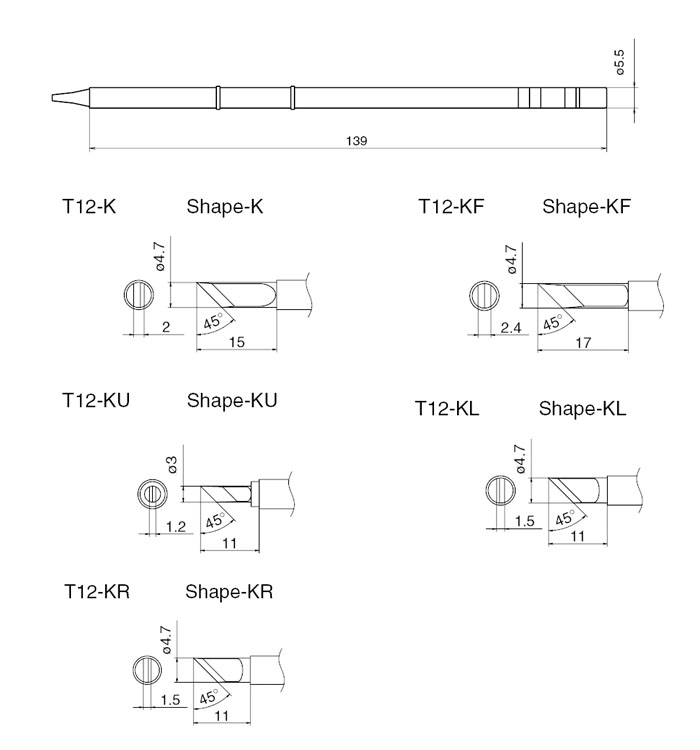 ø5.5

139

T12-K Shape-K

ø4.7

2

45°

15

T12-KF Shape-KF

ø4.7

2.4

45°

17

T12-KU Shape-KU

ø3

1.2

45°

11

T12-KL Shape-KL

ø4.7

1.5

45°

11

T12-KR Shape-KR

ø4.7

1.5

45°

11